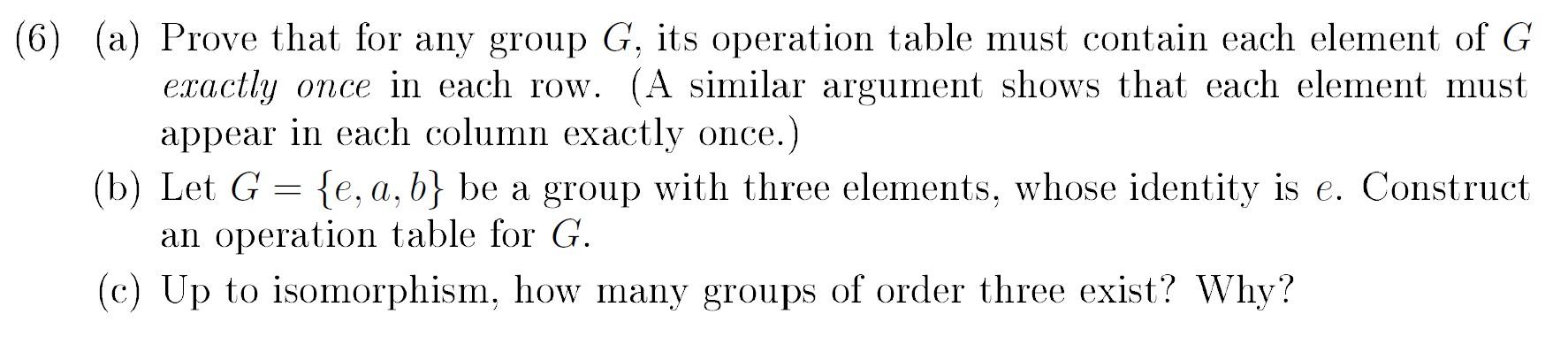 (6) (a) Prove that for any group $G$, its operation table must contain each element of $G$ exactly once in each row. (A similar argument shows that each element must appear in each column exactly once.)

(b) Let $G = \{e, a, b\}$ be a group with three elements, whose identity is $e$. Construct an operation table for $G$.

(c) Up to isomorphism, how many groups of order three exist? Why?